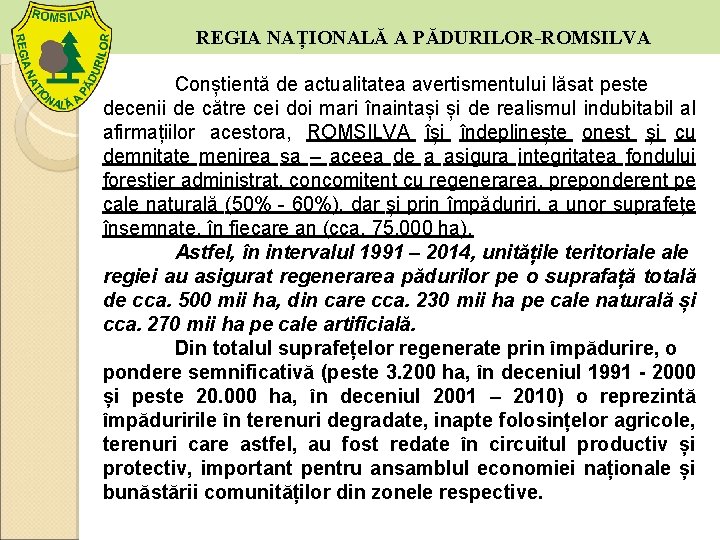 ROMSILVA
REGIA NAȚIONALĂ A PĂDURILOR

REGIA NAȚIONALĂ A PĂDURILOR-ROMSILVA

Conștientă de actualitatea avertismentului lăsat peste decenii de către cei doi mari înaintași și de realismul indubitabil al afirmațiilor acestora, ROMSILVA își îndeplinește onest și cu demnitate menirea sa – aceea de a asigura integritatea fondului forestier administrat, concomitent cu regenerarea, preponderent pe cale naturală (50% - 60%), dar și prin împăduriri, a unor suprafețe însemnate, în fiecare an (cca. 75.000 ha).

Astfel, în intervalul 1991 – 2014, unitățile teritoriale ale regiei au asigurat regenerarea pădurilor pe o suprafață totală de cca. 500 mii ha, din care cca. 230 mii ha pe cale naturală și cca. 270 mii ha pe cale artificială.

Din totalul suprafețelor regenerate prin împădurire, o pondere semnificativă (peste 3.200 ha, în deceniul 1991 - 2000 și peste 20.000 ha, în deceniul 2001 – 2010) o reprezintă împăduririle în terenuri degradate, inapte folosințelor agricole, terenuri care astfel, au fost redate în circuitul productiv și protectiv, important pentru ansamblul economiei naționale și bunăstării comunităților din zonele respective.